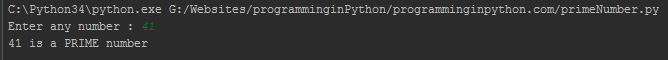 C:\Python34\python.exe G:/Websites/programminginPython/programminginpython.com/primeNumber.py
Enter any number : 41
41 is a PRIME number